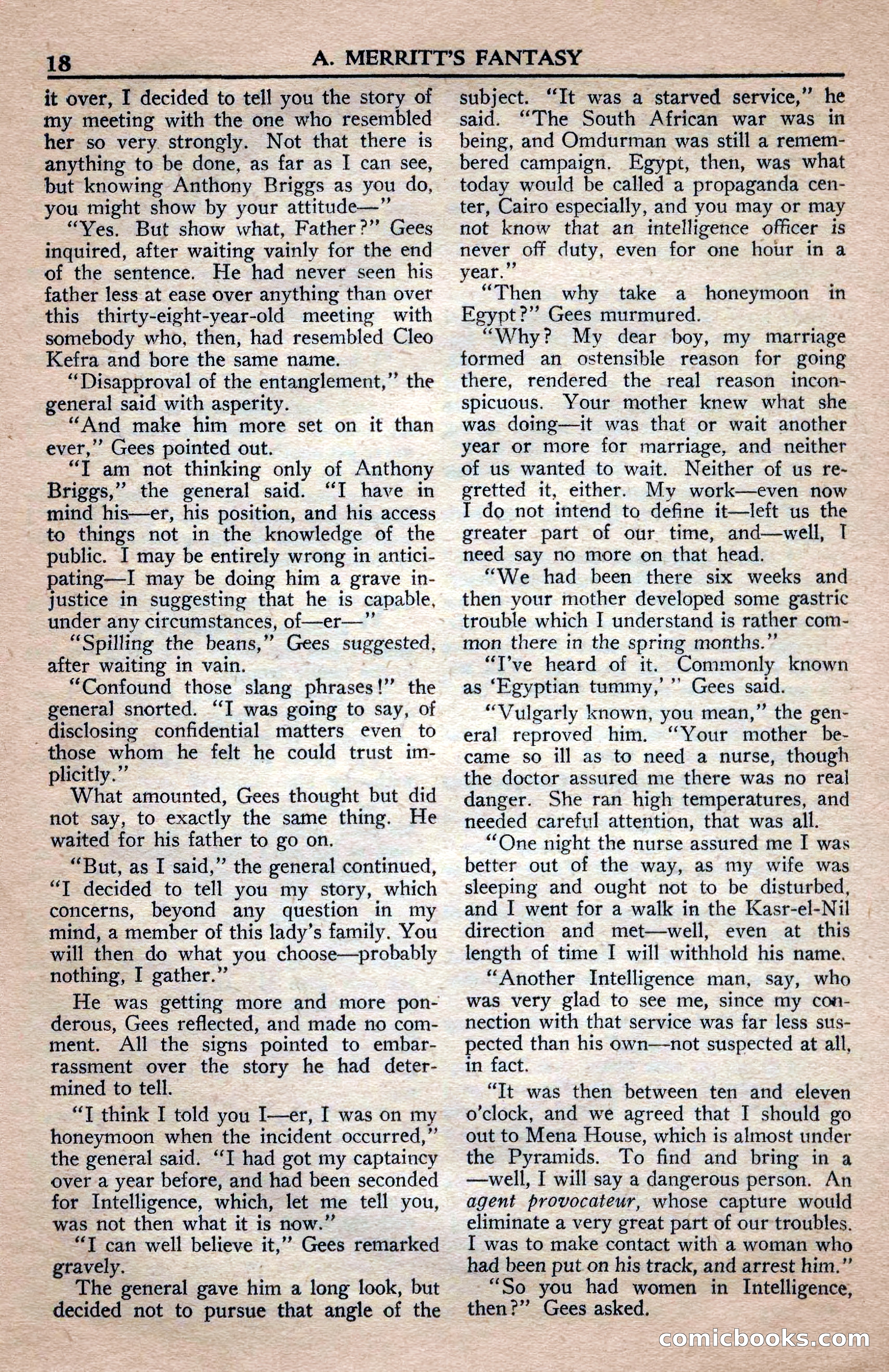 18 A. MERRITT'S FANTASY

it over, I decided to tell you the story of my meeting with the one who resembled her so very strongly. Not that there is anything to be done, as far as I can see, but knowing Anthony Briggs as you do, you might show by your attitude—"

"Yes. But show what, Father?" Gees inquired, after waiting vainly for the end of the sentence. He had never seen his father less at ease over anything than over this thirty-eight-year-old meeting with somebody who, then, had resembled Cleo Kefra and bore the same name.

"Disapproval of the entanglement," the general said with asperity.

"And make him more set on it than ever," Gees pointed out.

"I am not thinking only of Anthony Briggs," the general said. "I have in mind his—er, his position, and his access to things not in the knowledge of the public. I may be entirely wrong in anticipating—I may be doing him a grave injustice in suggesting that he is capable, under any circumstances, of—er—"

"Spilling the beans," Gees suggested, after waiting in vain.

"Confound those slang phrases!" the general snorted. "I was going to say, of disclosing confidential matters even to those whom he felt he could trust implicitly."

What amounted, Gees thought but did not say, to exactly the same thing. He waited for his father to go on.

"But, as I said," the general continued, "I decided to tell you my story, which concerns, beyond any question in my mind, a member of this lady's family. You will then do what you choose—probably nothing, I gather."

He was getting more and more ponderous, Gees reflected, and made no comment. All the signs pointed to embarrassment over the story he had determined to tell.

"I think I told you I—er, I was on my honeymoon when the incident occurred," the general said. "I had got my captaincy over a year before, and had been seconded for Intelligence, which, let me tell you, was not then what it is now."

"I can well believe it," Gees remarked gravely.

The general gave him a long look, but decided not to pursue that angle of the subject. "It was a starved service," he said. "The South African war was in being, and Omdurman was still a remembered campaign. Egypt, then, was what today would be called a propaganda center, Cairo especially, and you may or may not know that an intelligence officer is never off duty, even for one hour in a year."

"Then why take a honeymoon in Egypt?" Gees murmured.

"Why? My dear boy, my marriage formed an ostensible reason for going there, rendered the real reason inconspicuous. Your mother knew what she was doing—it was that or wait another year or more for marriage, and neither of us wanted to wait. Neither of us regretted it, either. My work—even now I do not intend to define it—left us the greater part of our time, and—well, I need say no more on that head.

"We had been there six weeks and then your mother developed some gastric trouble which I understand is rather common there in the spring months."

"I've heard of it. Commonly known as 'Egyptian tummy,'" Gees said.

"Vulgarly known, you mean," the general reproved him. "Your mother became so ill as to need a nurse, though the doctor assured me there was no real danger. She ran high temperatures, and needed careful attention, that was all.

"One night the nurse assured me I was better out of the way, as my wife was sleeping and ought not to be disturbed, and I went for a walk in the Kasr-el-Nil direction and met—well, even at this length of time I will withhold his name.

"Another Intelligence man, say, who was very glad to see me, since my connection with that service was far less suspected than his own—not suspected at all, in fact.

"It was then between ten and eleven o'clock, and we agreed that I should go out to Mena House, which is almost under the Pyramids. To find and bring in a —well, I will say a dangerous person. An agent provocateur, whose capture would eliminate a very great part of our troubles. I was to make contact with a woman who had been put on his track, and arrest him."

"So you had women in Intelligence, then?" Gees asked.

comicbooks.com